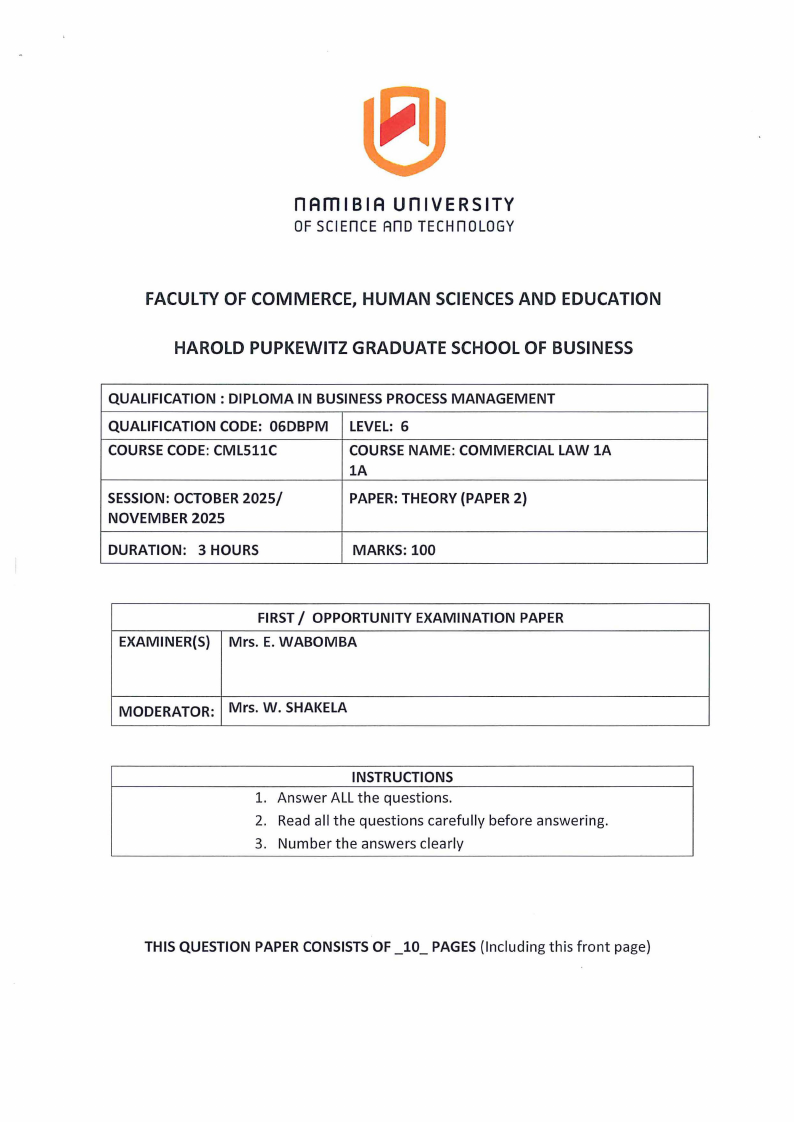 NAMIBIA UNIVERSITY
OF SCIENCE AND TECHNOLOGY

FACULTY OF COMMERCE, HUMAN SCIENCES AND EDUCATION

HAROLD PUPKEWITZ GRADUATE SCHOOL OF BUSINESS

| QUALIFICATION : DIPLOMA IN BUSINESS PROCESS MANAGEMENT | |
|---|---|
| QUALIFICATION CODE: 06DBPM | LEVEL: 6 |
| COURSE CODE: CML511C | COURSE NAME: COMMERCIAL LAW 1A 1A |
| SESSION: OCTOBER 2025/ NOVEMBER 2025 | PAPER: THEORY (PAPER 2) |
| DURATION: 3 HOURS | MARKS: 100 |

| FIRST / OPPORTUNITY EXAMINATION PAPER | |
|---|---|
| EXAMINER(S) | Mrs. E. WABOMBA |
| MODERATOR: | Mrs. W. SHAKELA |

| INSTRUCTIONS |
|---|
| 1. Answer ALL the questions. |
| 2. Read all the questions carefully before answering. |
| 3. Number the answers clearly |

THIS QUESTION PAPER CONSISTS OF _10_ PAGES (Including this front page)